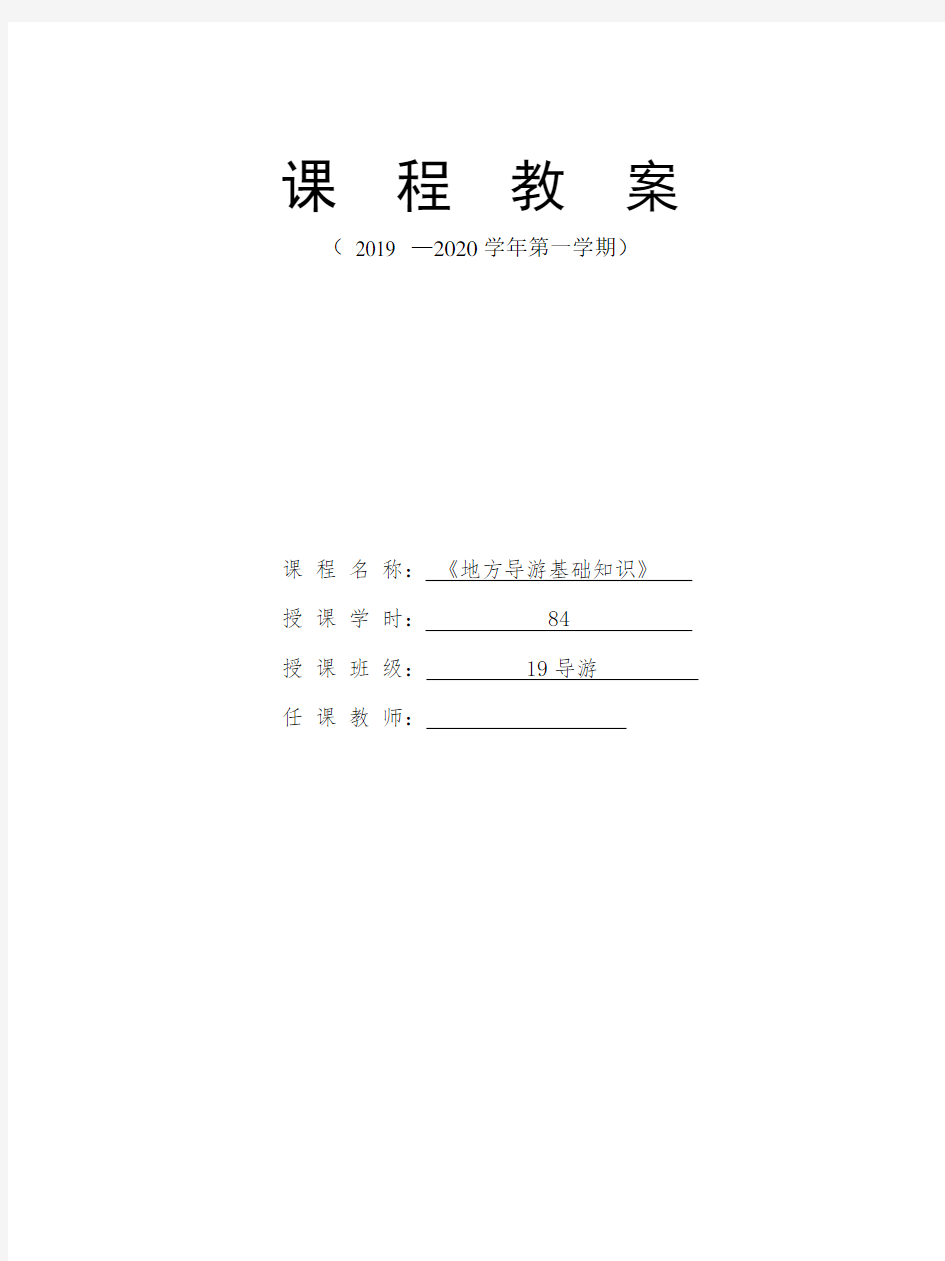 课 程 教 案

（ 2019 —2020 学年第一学期）

课 程 名 称：《地方导游基础知识》

授 课 学 时：84

授 课 班 级：19 导游

任 课 教 师：